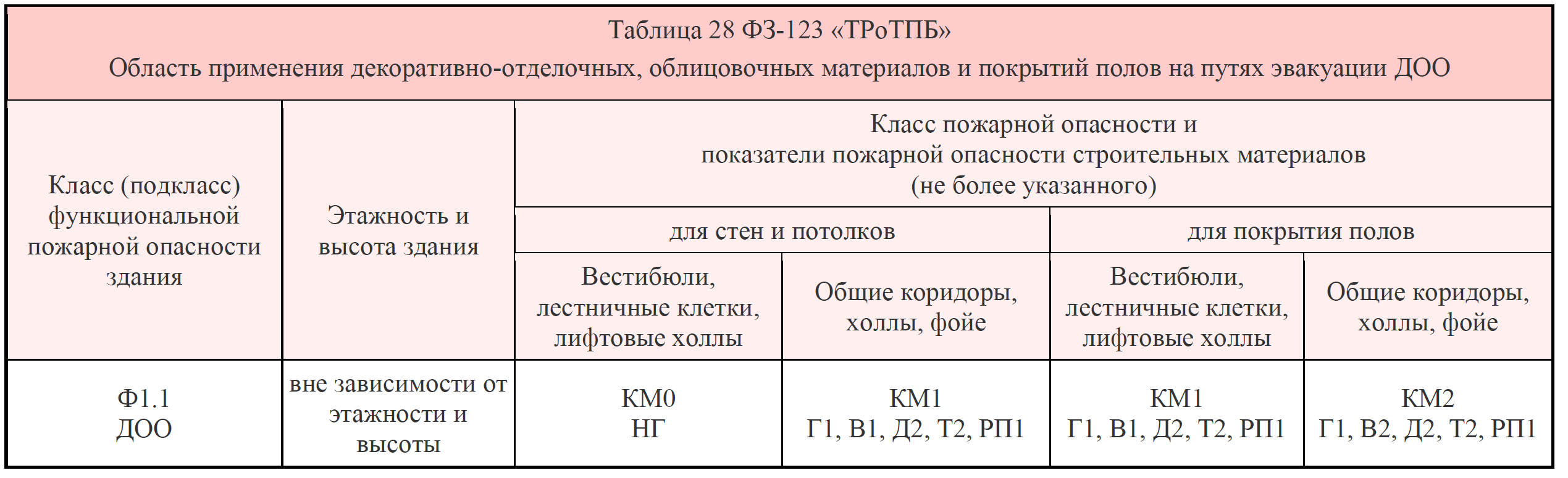 Таблица 28 ФЗ-123 «ТРоТПБ»
Область применения декоративно-отделочных, облицовочных материалов и покрытий полов на путях эвакуации ДОО

| Класс (подкласс) функциональной пожарной опасности здания | Этажность и высота здания | Класс пожарной опасности и показатели пожарной опасности строительных материалов (не более указанного) | | | |
|---|---|---|---|---|---|
| | | для стен и потолков | | для покрытия полов | |
| | | Вестибюли, лестничные клетки, лифтовые холлы | Общие коридоры, холлы, фойе | Вестибюли, лестничные клетки, лифтовые холлы | Общие коридоры, холлы, фойе |
| Ф1.1 ДОО | вне зависимости от этажности и высоты | КМ0 НГ | КМ1 Г1, В1, Д2, Т2, РП1 | КМ1 Г1, В1, Д2, Т2, РП1 | КМ2 Г1, В2, Д2, Т2, РП1 |